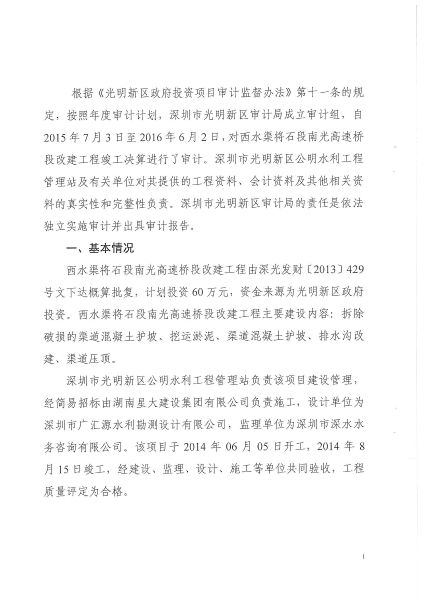 根据《光明新区政府投资项目审计监督办法》第十一条的规定，按照年度审计计划，深圳市光明新区审计局成立审计组，自2015年7月3日至2016年6月2日，对西水渠将石段南光高速桥段改建工程竣工决算进行了审计。深圳市光明新区公明水利工程管理站及有关单位对其提供的工程资料、会计资料及其他相关资料的真实性和完整性负责。深圳市光明新区审计局的责任是依法独立实施审计并出具审计报告。

一、基本情况

西水渠将石段南光高速桥段改建工程由深光发财〔2013〕429号文下达概算批复，计划投资60万元，资金来源为光明新区政府投资。西水渠将石段南光高速桥段改建工程主要建设内容：拆除破损的渠道混凝土护坡、挖运淤泥、渠道混凝土护坡、排水沟改建、渠道压顶。

深圳市光明新区公明水利工程管理站负责该项目建设管理，经简易招标由湖南星大建设集团有限公司负责施工，设计单位为深圳市广汇源水利勘测设计有限公司，监理单位为深圳市深水水务咨询有限公司。该项目于2014年06月05日开工，2014年8月15日竣工，经建设、监理、设计、施工等单位共同验收，工程质量评定为合格。

1